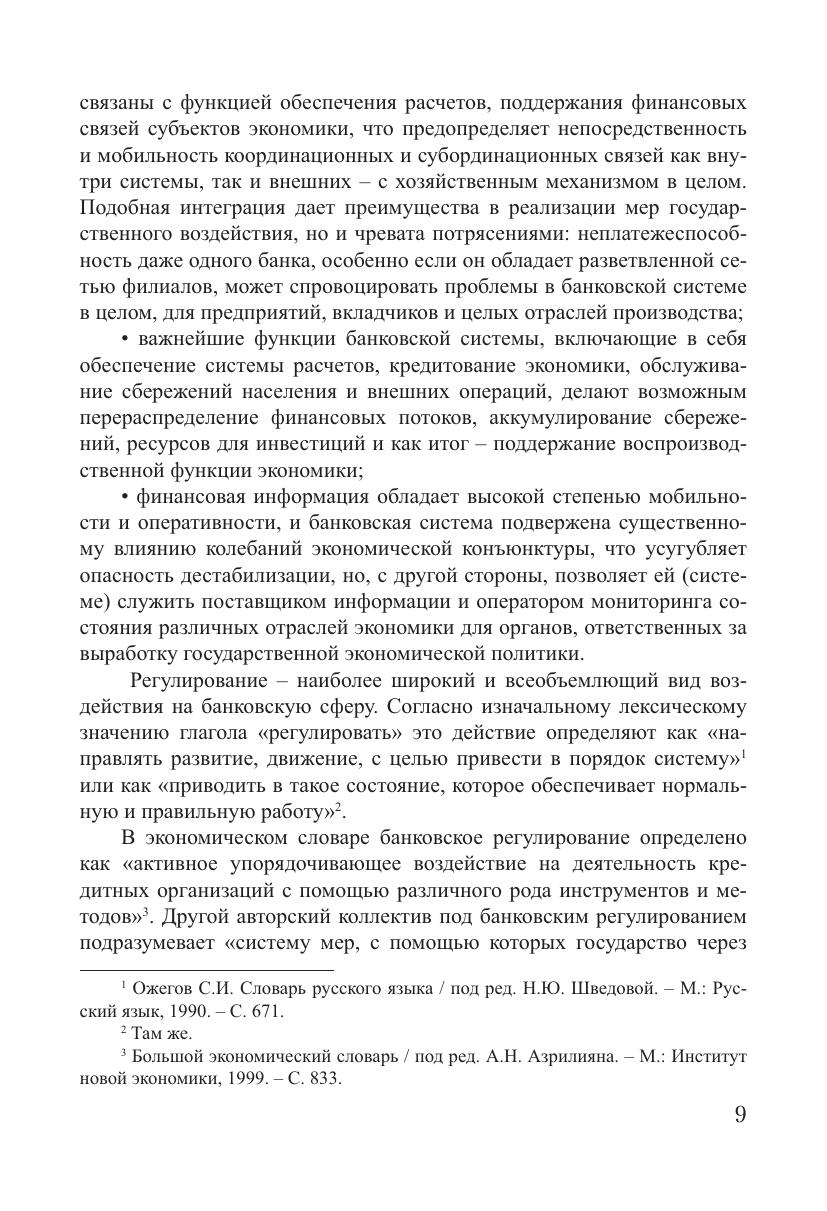 связаны с функцией обеспечения расчетов, поддержания финансовых связей субъектов экономики, что предопределяет непосредственность и мобильность координационных и субординационных связей как внутри системы, так и внешних – с хозяйственным механизмом в целом. Подобная интеграция дает преимущества в реализации мер государственного воздействия, но и чревата потрясениями: неплатежеспособность даже одного банка, особенно если он обладает разветвленной сетью филиалов, может спровоцировать проблемы в банковской системе в целом, для предприятий, вкладчиков и целых отраслей производства;

• важнейшие функции банковской системы, включающие в себя обеспечение системы расчетов, кредитование экономики, обслуживание сбережений населения и внешних операций, делают возможным перераспределение финансовых потоков, аккумулирование сбережений, ресурсов для инвестиций и как итог – поддержание воспроизводственной функции экономики;

• финансовая информация обладает высокой степенью мобильности и оперативности, и банковская система подвержена существенному влиянию колебаний экономической конъюнктуры, что усугубляет опасность дестабилизации, но, с другой стороны, позволяет ей (системе) служить поставщиком информации и оператором мониторинга состояния различных отраслей экономики для органов, ответственных за выработку государственной экономической политики.

Регулирование – наиболее широкий и всеобъемлющий вид воздействия на банковскую сферу. Согласно изначальному лексическому значению глагола «регулировать» это действие определяют как «направлять развитие, движение, с целью привести в порядок систему»$^1$ или как «приводить в такое состояние, которое обеспечивает нормальную и правильную работу»$^2$.

В экономическом словаре банковское регулирование определено как «активное упорядочивающее воздействие на деятельность кредитных организаций с помощью различного рода инструментов и методов»$^3$. Другой авторский коллектив под банковским регулированием подразумевает «систему мер, с помощью которых государство через

$^1$ Ожегов С.И. Словарь русского языка / под ред. Н.Ю. Шведовой. – М.: Русский язык, 1990. – С. 671.

$^2$ Там же.

$^3$ Большой экономический словарь / под ред. А.Н. Азрилияна. – М.: Институт новой экономики, 1999. – С. 833.

9